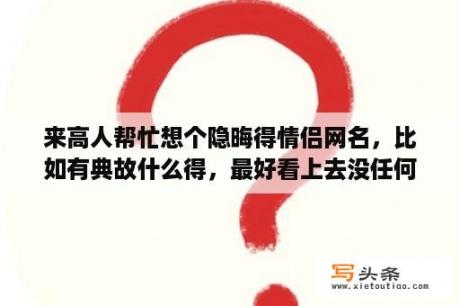 来高人帮忙想个隐晦得情侣网名，比如有典故什么得，最好看上去没任何

写头条
www.xietoutiao.com